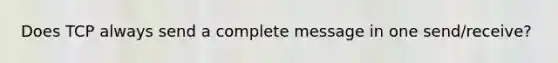 Does TCP always send a complete message in one send/receive?